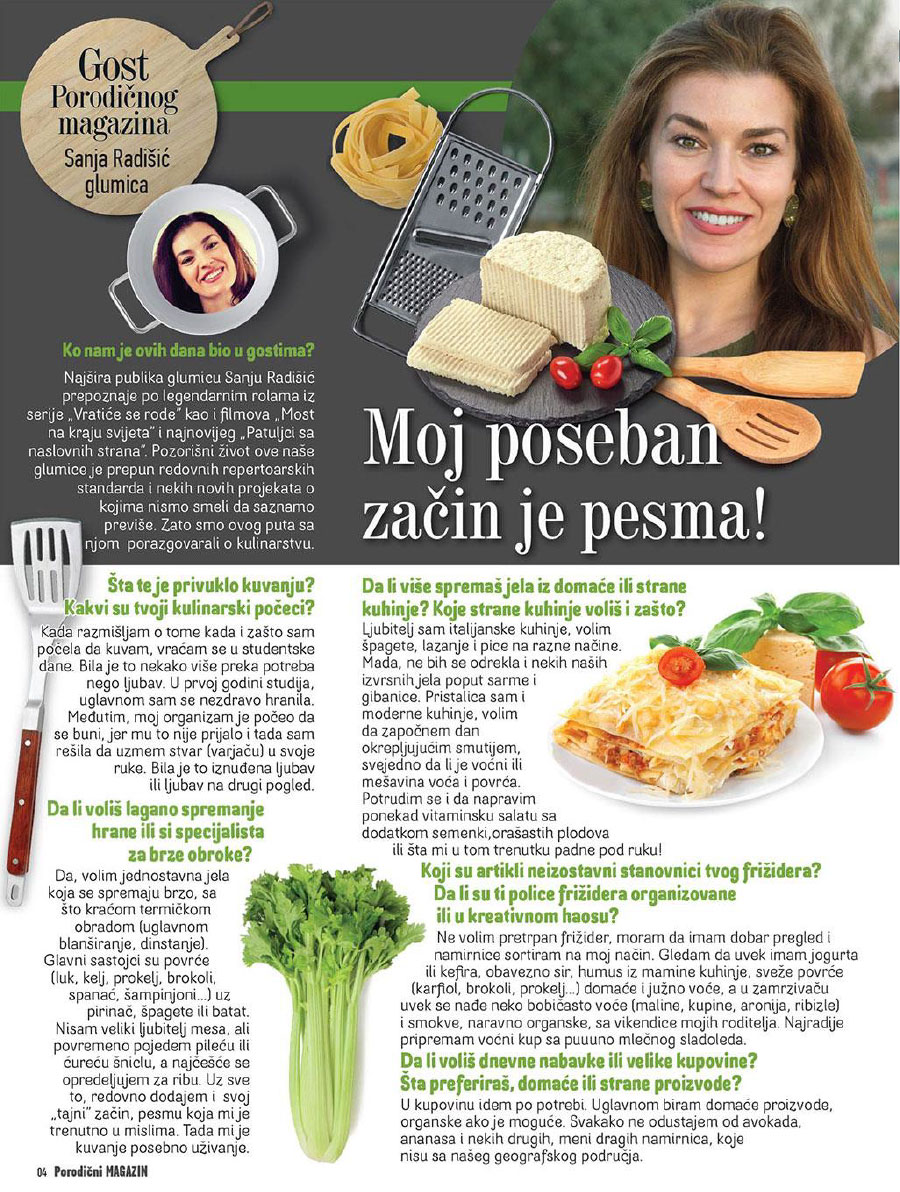 Gost Porodičnog magazina
Sanja Radišić
glumica

Ko nam je ovih dana bio u gostima?

Najšira publika glumicu Sanju Radišić prepoznaje po legendarnim rolama iz serije „Vratiće se rode" kao i filmova „Most na kraju svijeta" i najnovijeg „Patuljci sa naslovnih strana". Pozorišni život ove naše glumice je prepun redovnih repertoarskih standarda i nekih novih projekata o kojima nismo smeli da saznamo previše. Zato smo ovog puta sa njom porazgovarali o kulinarstvu.

Moj poseban začin je pesma!

Šta te je privuklo kuvanju? Kakvi su tvoji kulinarski počeci?

Kada razmišljam o tome kada i zašto sam počela da kuvam, vraćam se u studentske dane. Bila je to nekako više preka potreba nego ljubav. U prvoj godini studija, uglavnom sam se nezdravo hranila. Međutim, moj organizam je počeo da se buni, jer mu to nije prijalo i tada sam rešila da uzmem stvar (varjaču) u svoje ruke. Bila je to iznuđena ljubav ili ljubav na drugi pogled.

Da li voliš lagano spremanje hrane ili si specijalista za brze obroke?

Da, volim jednostavna jela koja se spremaju brzo, sa što kraćom termičkom obradom (uglavnom blanširanje, dinstanje). Glavni sastojci su povrće (luk, kelj, prokelj, brokoli, spanać, šampinjoni...) uz pirinač, špagete ili batat. Nisam veliki ljubitelj mesa, ali povremeno pojedem pileću ili ćureću šniclu, a najčešće se opredeljujem za ribu. Uz sve to, redovno dodajem i svoj „tajni" začin, pesmu koja mi je trenutno u mislima. Tada mi je kuvanje posebno uživanje.

Da li više spremaš jela iz domaće ili strane kuhinje? Koje strane kuhinje voliš i zašto?

Ljubitelj sam italijanske kuhinje, volim špagete, lazanje i pice na razne načine. Mada, ne bih se odrekla i nekih naših izvrsnih jela poput sarme i gibanice. Pristalica sam i moderne kuhinje, volim da započnem dan okrepljujućim smutijem, svejedno da li je voćni ili mešavina voća i povrća. Potrudim se i da napravim ponekad vitaminsku salatu sa dodatkom semenki,orašastih plodova ili šta mi u tom trenutku padne pod ruku!

Koji su artikli neizostavni stanovnici tvog frižidera? Da li su ti police frižidera organizovane ili u kreativnom haosu?

Ne volim pretrpan frižider, moram da imam dobar pregled i namirnice sortiram na moj način. Gledam da uvek imam jogurta ili kefira, obavezno sir, humus iz mamine kuhinje, sveže povrće (karfiol, brokoli, prokelj...) domaće i južno voće, a u zamrzivaču uvek se nađe neko bobičasto voće (maline, kupine, aronija, ribizle) i smokve, naravno organske, sa vikendice mojih roditelja. Najradije pripremam voćni kup sa puuuno mlečnog sladoleda.

Da li voliš dnevne nabavke ili velike kupovine? Šta preferiraš, domaće ili strane proizvode?

U kupovinu idem po potrebi. Uglavnom biram domaće proizvode, organske ako je moguće. Svakako ne odustajem od avokada, ananasa i nekih drugih, meni dragih namirnica, koje nisu sa našeg geografskog područja.

04 Porodični MAGAZIN